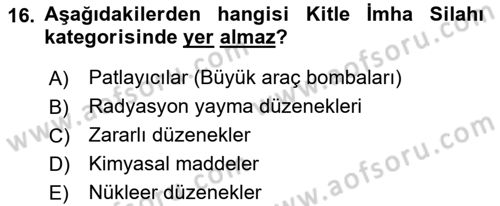 16. Aşağıdakilerden hangisi Kitle İmha Silahı kategorisinde yer almaz?

A) Patlayıcılar (Büyük araç bombaları)
B) Radyasyon yayma düzenekleri
C) Zararlı düzenekler
D) Kimyasal maddeler
E) Nükleer düzenekler

www.aofsoru.com
www.aofsoru.com
www.aofsoru.com